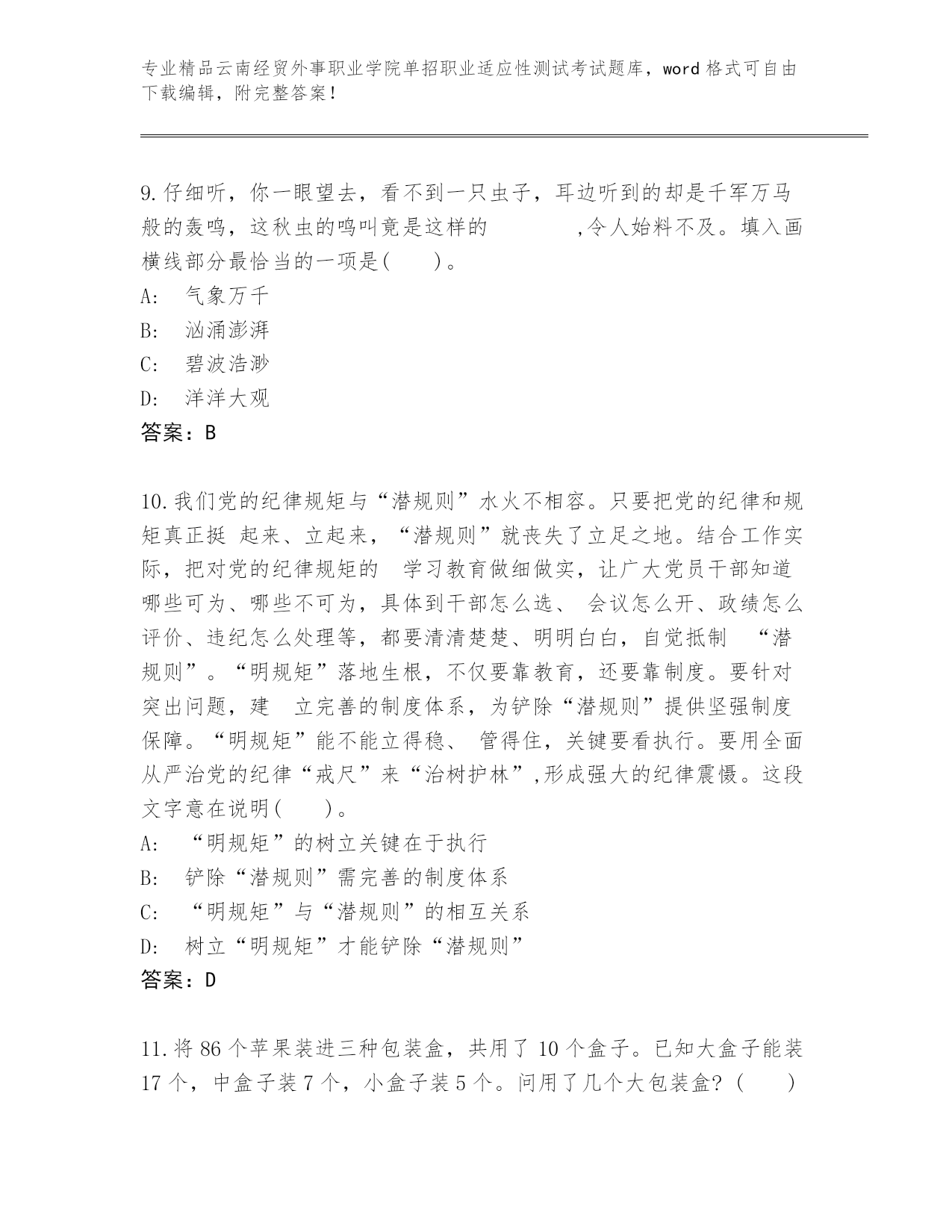 专业精品云南经贸外事职业学院单招职业适应性测试考试题库，word 格式可自由下载编辑，附完整答案！

9.仔细听，你一眼望去，看不到一只虫子，耳边听到的却是千军万马般的轰鸣，这秋虫的鸣叫竟是这样的　　　　,令人始料不及。填入画横线部分最恰当的一项是(　　)。
A:　气象万千
B:　汹涌澎湃
C:　碧波浩渺
D:　洋洋大观
答案：B

10.我们党的纪律规矩与“潜规则”水火不相容。只要把党的纪律和规矩真正挺 起来、立起来，“潜规则”就丧失了立足之地。结合工作实际，把对党的纪律规矩的　学习教育做细做实，让广大党员干部知道哪些可为、哪些不可为，具体到干部怎么选、 会议怎么开、政绩怎么评价、违纪怎么处理等，都要清清楚楚、明明白白，自觉抵制　“潜规则”。“明规矩”落地生根，不仅要靠教育，还要靠制度。要针对突出问题，建　立完善的制度体系，为铲除“潜规则”提供坚强制度保障。“明规矩”能不能立得稳、 管得住，关键要看执行。要用全面从严治党的纪律“戒尺”来“治树护林”,形成强大的纪律震慑。这段文字意在说明(　　)。
A:　“明规矩”的树立关键在于执行
B:　铲除“潜规则”需完善的制度体系
C:　“明规矩”与“潜规则”的相互关系
D:　树立“明规矩”才能铲除“潜规则”
答案：D

11.将 86 个苹果装进三种包装盒，共用了 10 个盒子。已知大盒子能装 17 个，中盒子装 7 个，小盒子装 5 个。问用了几个大包装盒?(　　)